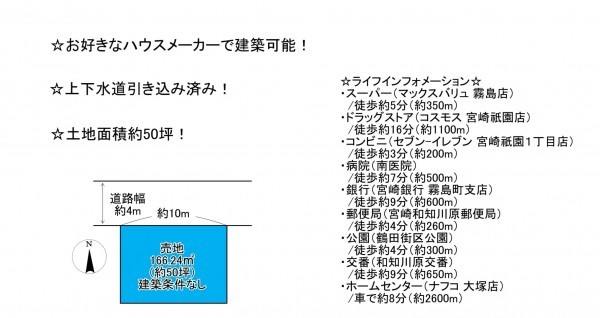 ☆お好きなハウスメーカーで建築可能！

☆上下水道引き込み済み！

☆土地面積約50坪！

道路幅
約4m

約10m

N

売地
166.24㎡
(約50坪)
建築条件なし

☆ライフインフォメーション☆
・スーパー（マックスバリュ 霧島店）
/徒歩約5分（約350m）
・ドラッグストア（コスモス 宮崎祇園店）
/徒歩約16分（約1100m）
・コンビニ（セブン-イレブン 宮崎祇園1丁目店）
/徒歩約3分（約200m）
・病院（南医院）
/徒歩約7分（約500m）
・銀行（宮崎銀行 霧島町支店）
/徒歩約9分（約600m）
・郵便局（宮崎和知川原郵便局）
/徒歩約4分（約260m）
・公園（鶴田街区公園）
/徒歩約4分（約300m）
・交番（和知川原交番）
/徒歩約9分（約650m）
・ホームセンター（ナフコ 大塚店）
/車で約8分（約2600m）